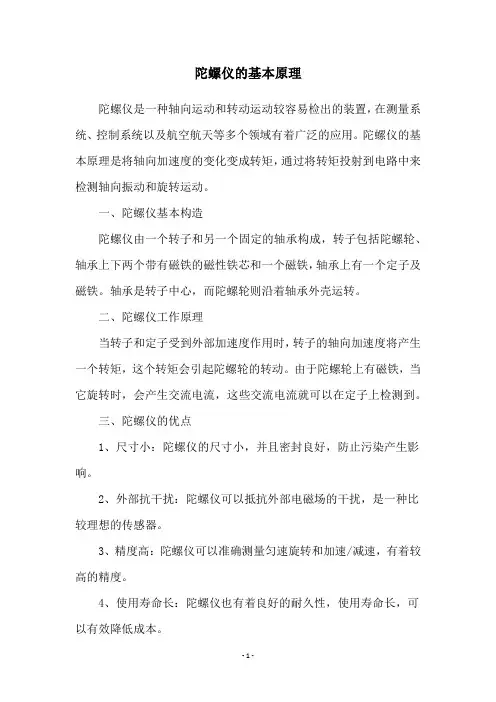 陀螺仪的基本原理

陀螺仪是一种轴向运动和转动运动较容易检出的装置，在测量系统、控制系统以及航空航天等多个领域有着广泛的应用。陀螺仪的基本原理是将轴向加速度的变化变成转矩，通过将转矩投射到电路中来检测轴向振动和旋转运动。

一、陀螺仪基本构造

陀螺仪由一个转子和另一个固定的轴承构成，转子包括陀螺轮、轴承上下两个带有磁铁的磁性铁芯和一个磁铁，轴承上有一个定子及磁铁。轴承是转子中心，而陀螺轮则沿着轴承外壳运转。

二、陀螺仪工作原理

当转子和定子受到外部加速度作用时，转子的轴向加速度将产生一个转矩，这个转矩会引起陀螺轮的转动。由于陀螺轮上有磁铁，当它旋转时，会产生交流电流，这些交流电流就可以在定子上检测到。

三、陀螺仪的优点

1、尺寸小：陀螺仪的尺寸小，并且密封良好，防止污染产生影响。

2、外部抗干扰：陀螺仪可以抵抗外部电磁场的干扰，是一种比较理想的传感器。

3、精度高：陀螺仪可以准确测量匀速旋转和加速/减速，有着较高的精度。

4、使用寿命长：陀螺仪也有着良好的耐久性，使用寿命长，可以有效降低成本。

- 1 -